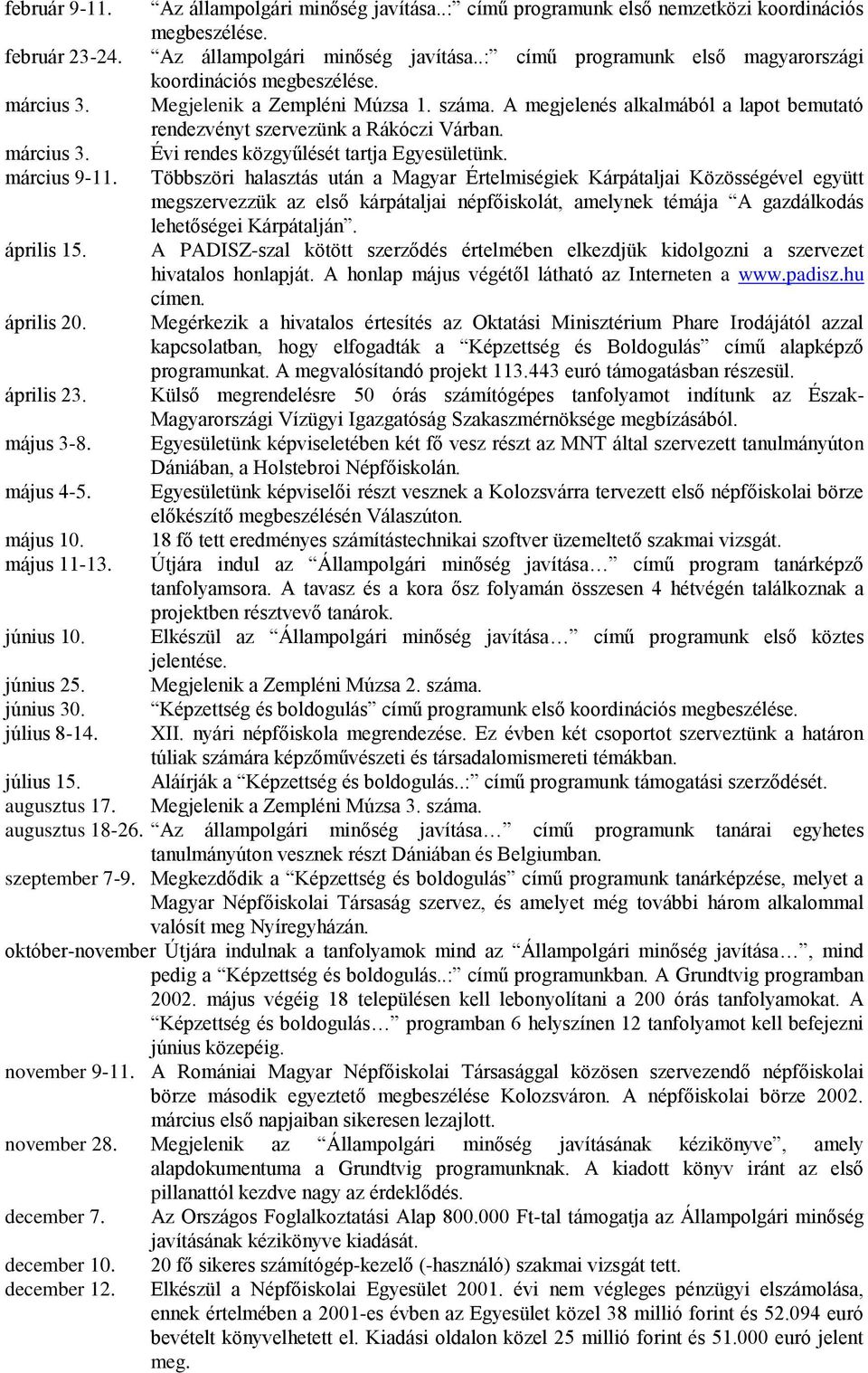 február 9-11. "Az állampolgári minőség javítása..:" című programunk első nemzetközi koordinációs megbeszélése.
február 23-24. "Az állampolgári minőség javítása..:" című programunk első magyarországi koordinációs megbeszélése.
március 3. Megjelenik a Zempléni Múzsa 1. száma. A megjelenés alkalmából a lapot bemutató rendezvényt szervezünk a Rákóczi Várban.
március 3. Évi rendes közgyűlését tartja Egyesületünk.
március 9-11. Többszöri halasztás után a Magyar Értelmiségiek Kárpátaljai Közösségével együtt megszervezzük az első kárpátaljai népfőiskolát, amelynek témája "A gazdálkodás lehetőségei Kárpátalján".
április 15. A PADISZ-szal kötött szerződés értelmében elkezdjük kidolgozni a szervezet hivatalos honlapját. A honlap május végétől látható az Interneten a www.padisz.hu címen.
április 20. Megérkezik a hivatalos értesítés az Oktatási Minisztérium Phare Irodájától azzal kapcsolatban, hogy elfogadták a "Képzettség és Boldogulás" című alapképző programunkat. A megvalósítandó projekt 113.443 euró támogatásban részesül.
április 23. Külső megrendelésre 50 órás számítógépes tanfolyamot indítunk az Észak-Magyarországi Vízügyi Igazgatóság Szakaszmérnöksége megbízásából.
május 3-8. Egyesületünk képviseletében két fő vesz részt az MNT által szervezett tanulmányúton Dániában, a Holstebroi Népfőiskolán.
május 4-5. Egyesületünk képviselői részt vesznek a Kolozsvárra tervezett első népfőiskolai börze előkészítő megbeszélésén Válaszúton.
május 10. 18 fő tett eredményes számítástechnikai szoftver üzemeltető szakmai vizsgát.
május 11-13. Útjára indul az "Állampolgári minőség javítása…" című program tanárképző tanfolyamsora. A tavasz és a kora ősz folyamán összesen 4 hétvégén találkoznak a projektben résztvevő tanárok.
június 10. Elkészül az "Állampolgári minőség javítása…" című programunk első köztes jelentése.
június 25. Megjelenik a Zempléni Múzsa 2. száma.
június 30. "Képzettség és boldogulás" című programunk első koordinációs megbeszélése.
július 8-14. XII. nyári népfőiskola megrendezése. Ez évben két csoportot szerveztünk a határon túliak számára képzőművészeti és társadalomismereti témákban.
július 15. Aláírják a "Képzettség és boldogulás..:" című programunk támogatási szerződését.
augusztus 17. Megjelenik a Zempléni Múzsa 3. száma.
augusztus 18-26. "Az állampolgári minőség javítása…" című programunk tanárai egyhetes tanulmányúton vesznek részt Dániában és Belgiumban.
szeptember 7-9. Megkezdődik a "Képzettség és boldogulás" című programunk tanárképzése, melyet a Magyar Népfőiskolai Társaság szervez, és amelyet még további három alkalommal valósít meg Nyíregyházán.
október-november Útjára indulnak a tanfolyamok mind az "Állampolgári minőség javítása…", mind pedig a "Képzettség és boldogulás..:" című programunkban. A Grundtvig programban 2002. május végéig 18 településen kell lebonyolítani a 200 órás tanfolyamokat. A "Képzettség és boldogulás…" programban 6 helyszínen 12 tanfolyamot kell befejezni június közepéig.
november 9-11. A Romániai Magyar Népfőiskolai Társasággal közösen szervezendő népfőiskolai börze második egyeztető megbeszélése Kolozsváron. A népfőiskolai börze 2002. március első napjaiban sikeresen lezajlott.
november 28. Megjelenik az "Állampolgári minőség javításának kézikönyve", amely alapdokumentuma a Grundtvig programunknak. A kiadott könyv iránt az első pillanattól kezdve nagy az érdeklődés.
december 7. Az Országos Foglalkoztatási Alap 800.000 Ft-tal támogatja az Állampolgári minőség javításának kézikönyve kiadását.
december 10. 20 fő sikeres számítógép-kezelő (-használó) szakmai vizsgát tett.
december 12. Elkészül a Népfőiskolai Egyesület 2001. évi nem végleges pénzügyi elszámolása, ennek értelmében a 2001-es évben az Egyesület közel 38 millió forint és 52.094 euró bevételt könyvelhetett el. Kiadási oldalon közel 25 millió forint és 51.000 euró jelent meg.